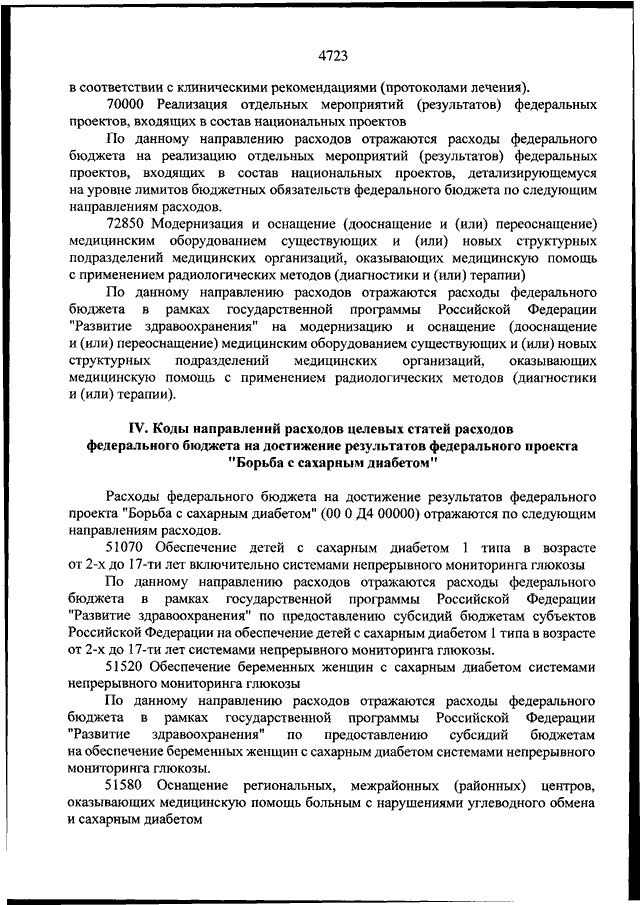 4723

в соответствии с клиническими рекомендациями (протоколами лечения).

70000 Реализация отдельных мероприятий (результатов) федеральных проектов, входящих в состав национальных проектов

По данному направлению расходов отражаются расходы федерального бюджета на реализацию отдельных мероприятий (результатов) федеральных проектов, входящих в состав национальных проектов, детализирующемуся на уровне лимитов бюджетных обязательств федерального бюджета по следующим направлениям расходов.

72850 Модернизация и оснащение (дооснащение и (или) переоснащение) медицинским оборудованием существующих и (или) новых структурных подразделений медицинских организаций, оказывающих медицинскую помощь с применением радиологических методов (диагностики и (или) терапии)

По данному направлению расходов отражаются расходы федерального бюджета в рамках государственной программы Российской Федерации "Развитие здравоохранения" на модернизацию и оснащение (дооснащение и (или) переоснащение) медицинским оборудованием существующих и (или) новых структурных подразделений медицинских организаций, оказывающих медицинскую помощь с применением радиологических методов (диагностики и (или) терапии).

IV. Коды направлений расходов целевых статей расходов федерального бюджета на достижение результатов федерального проекта "Борьба с сахарным диабетом"

Расходы федерального бюджета на достижение результатов федерального проекта "Борьба с сахарным диабетом" (00 0 Д4 00000) отражаются по следующим направлениям расходов.

51070 Обеспечение детей с сахарным диабетом 1 типа в возрасте от 2-х до 17-ти лет включительно системами непрерывного мониторинга глюкозы

По данному направлению расходов отражаются расходы федерального бюджета в рамках государственной программы Российской Федерации "Развитие здравоохранения" по предоставлению субсидий бюджетам субъектов Российской Федерации на обеспечение детей с сахарным диабетом 1 типа в возрасте от 2-х до 17-ти лет системами непрерывного мониторинга глюкозы.

51520 Обеспечение беременных женщин с сахарным диабетом системами непрерывного мониторинга глюкозы

По данному направлению расходов отражаются расходы федерального бюджета в рамках государственной программы Российской Федерации "Развитие здравоохранения" по предоставлению субсидий бюджетам на обеспечение беременных женщин с сахарным диабетом системами непрерывного мониторинга глюкозы.

51580 Оснащение региональных, межрайонных (районных) центров, оказывающих медицинскую помощь больным с нарушениями углеводного обмена и сахарным диабетом